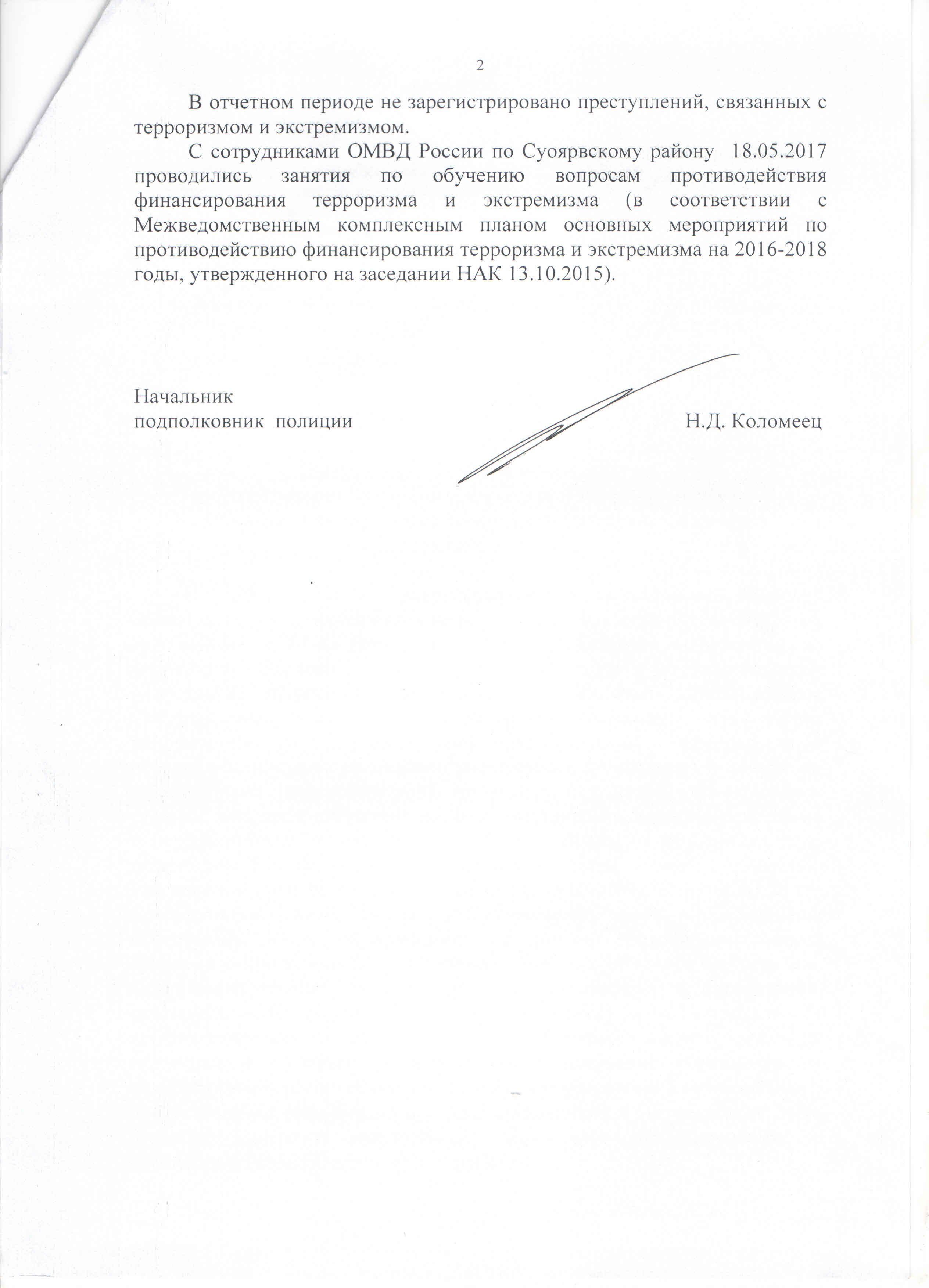 2

В отчетном периоде не зарегистрировано преступлений, связанных с терроризмом и экстремизмом.

С сотрудниками ОМВД России по Суоярвскому району 18.05.2017 проводились занятия по обучению вопросам противодействия финансирования терроризма и экстремизма (в соответствии с Межведомственным комплексным планом основных мероприятий по противодействию финансирования терроризма и экстремизма на 2016-2018 годы, утвержденного на заседании НАК 13.10.2015).

Начальник
подполковник полиции Н.Д. Коломеец